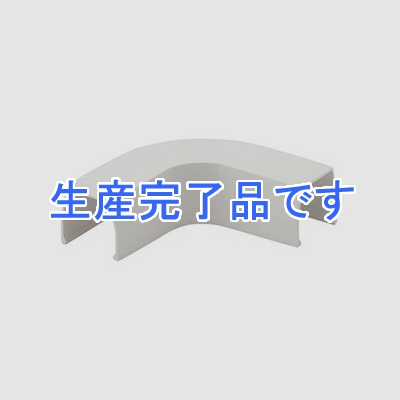 生産完了品です